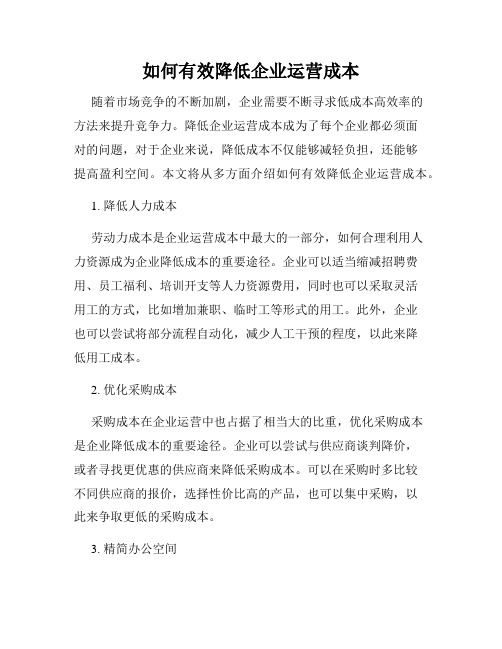 如何有效降低企业运营成本

随着市场竞争的不断加剧，企业需要不断寻求低成本高效率的方法来提升竞争力。降低企业运营成本成为了每个企业都必须面对的问题，对于企业来说，降低成本不仅能够减轻负担，还能够提高盈利空间。本文将从多方面介绍如何有效降低企业运营成本。

1. 降低人力成本

劳动力成本是企业运营成本中最大的一部分，如何合理利用人力资源成为企业降低成本的重要途径。企业可以适当缩减招聘费用、员工福利、培训开支等人力资源费用，同时也可以采取灵活用工的方式，比如增加兼职、临时工等形式的用工。此外，企业也可以尝试将部分流程自动化，减少人工干预的程度，以此来降低用工成本。

2. 优化采购成本

采购成本在企业运营中也占据了相当大的比重，优化采购成本是企业降低成本的重要途径。企业可以尝试与供应商谈判降价，或者寻找更优惠的供应商来降低采购成本。可以在采购时多比较不同供应商的报价，选择性价比高的产品，也可以集中采购，以此来争取更低的采购成本。

3. 精简办公空间